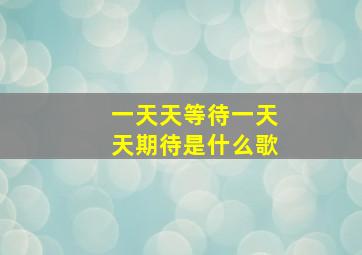 一天天等待一天天期待是什么歌